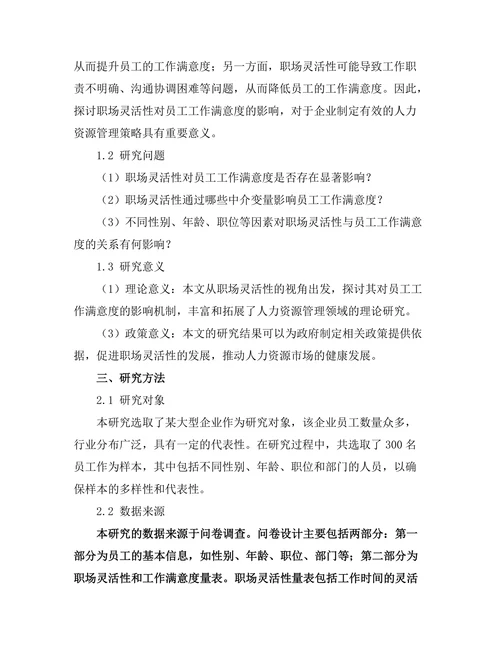 从而提升员工的工作满意度；另一方面，职场灵活性可能导致工作职责不明确、沟通协调困难等问题，从而降低员工的工作满意度。因此，探讨职场灵活性对员工工作满意度的影响，对于企业制定有效的人力资源管理策略具有重要意义。

1.2 研究问题

（1）职场灵活性对员工工作满意度是否存在显著影响？

（2）职场灵活性通过哪些中介变量影响员工工作满意度？

（3）不同性别、年龄、职位等因素对职场灵活性与员工工作满意度的关系有何影响？

1.3 研究意义

（1）理论意义：本文从职场灵活性的视角出发，探讨其对员工工作满意度的影响机制，丰富和拓展了人力资源管理领域的理论研究。

（3）政策意义：本文的研究结果可以为政府制定相关政策提供依据，促进职场灵活性的发展，推动人力资源市场的健康发展。

三、研究方法

2.1 研究对象

本研究选取了某大型企业作为研究对象，该企业员工数量众多，行业分布广泛，具有一定的代表性。在研究过程中，共选取了 300 名员工作为样本，其中包括不同性别、年龄、职位和部门的人员，以确保样本的多样性和代表性。

2.2 数据来源

本研究的数据来源于问卷调查。问卷设计主要包括两部分：第一部分为员工的基本信息，如性别、年龄、职位、部门等；第二部分为职场灵活性和工作满意度量表。职场灵活性量表包括工作时间的灵活